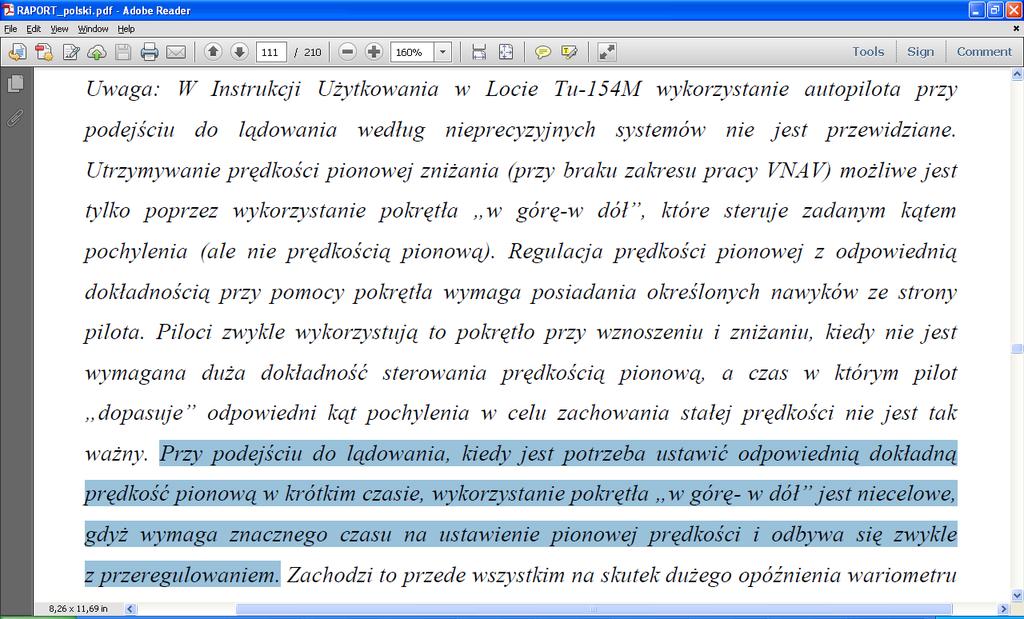 RAPORT_polski.pdf - Adobe Reader

File Edit View Window Help

111 / 210 160%

Tools Sign Comment

Uwaga: W Instrukcji Użytkowania w Locie Tu-154M wykorzystanie autopilota przy podejściu do lądowania według nieprecyzyjnych systemów nie jest przewidziane. Utrzymywanie prędkości pionowej zniżania (przy braku zakresu pracy VNAV) możliwe jest tylko poprzez wykorzystanie pokrętła „w górę-w dół”, które steruje zadanym kątem pochylenia (ale nie prędkością pionową). Regulacja prędkości pionowej z odpowiednią dokładnością przy pomocy pokrętła wymaga posiadania określonych nawyków ze strony pilota. Piloci zwykle wykorzystują to pokrętło przy wznoszeniu i zniżaniu, kiedy nie jest wymagana duża dokładność sterowania prędkością pionową, a czas w którym pilot „dopasuje” odpowiedni kąt pochylenia w celu zachowania stałej prędkości nie jest tak ważny. Przy podejściu do lądowania, kiedy jest potrzeba ustawić odpowiednią dokładną prędkość pionową w krótkim czasie, wykorzystanie pokrętła „w górę- w dół” jest niecelowe, gdyż wymaga znacznego czasu na ustawienie pionowej prędkości i odbywa się zwykle z przeregulowaniem. Zachodzi to przede wszystkim na skutek dużego opóźnienia wariometru

8,26 x 11,69 in